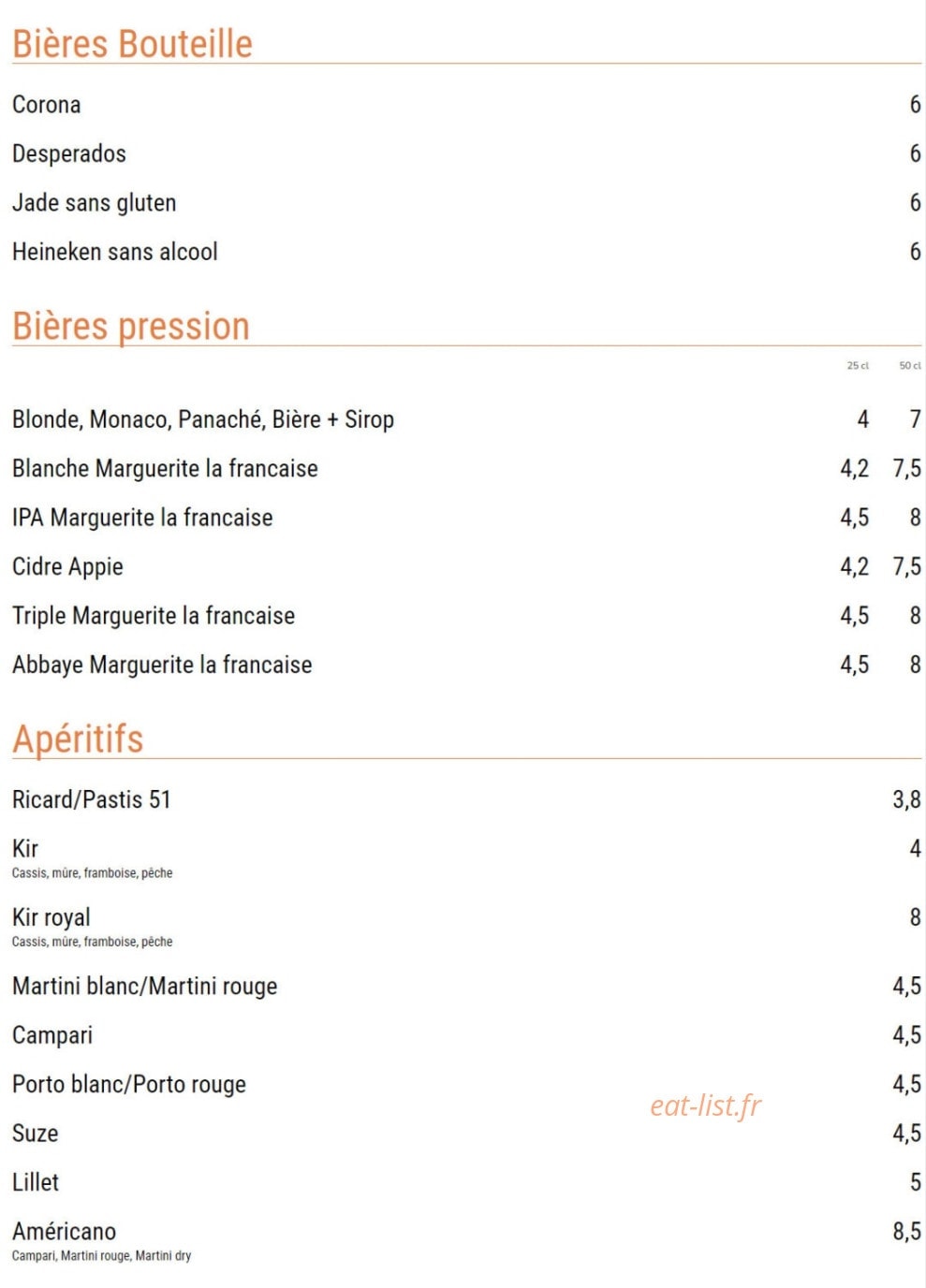 Bières Bouteille

Corona 6

Desperados 6

Jade sans gluten 6

Heineken sans alcool 6

Bières pression

25 cl 50 cl

Blonde, Monaco, Panaché, Bière + Sirop 4 7

Blanche Marguerite la francaise 4,2 7,5

IPA Marguerite la francaise 4,5 8

Cidre Appie 4,2 7,5

Triple Marguerite la francaise 4,5 8

Abbaye Marguerite la francaise 4,5 8

Apéritifs

Ricard/Pastis 51 3,8

Kir 4
Cassis, mûre, framboise, pêche

Kir royal 8
Cassis, mûre, framboise, pêche

Martini blanc/Martini rouge 4,5

Campari 4,5

Porto blanc/Porto rouge 4,5

Suze 4,5

Lillet 5

Américano 8,5
Campari, Martini rouge, Martini dry

eat-list.fr